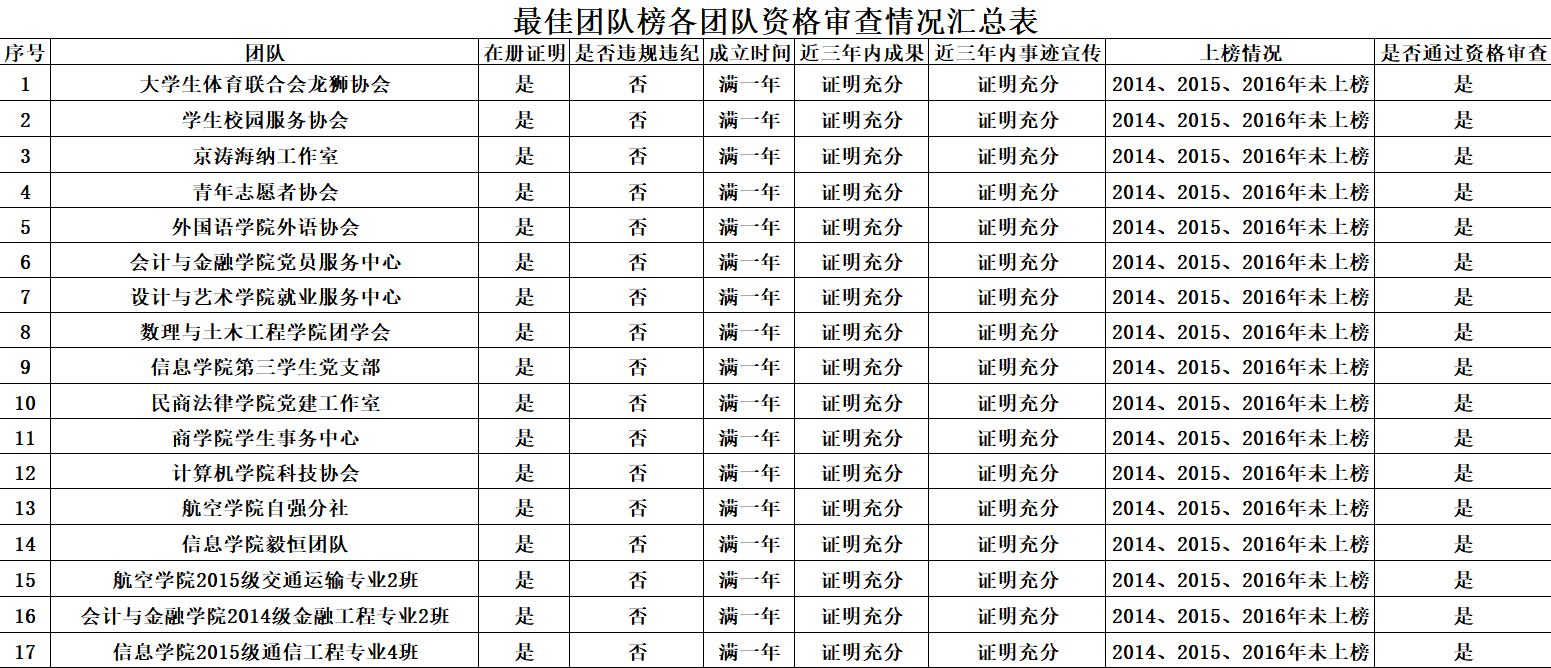 最佳团队榜各团队资格审查情况汇总表

| 序号 | 团队 | 在册证明 | 是否违规违纪 | 成立时间 | 近三年内成果 | 近三年内事迹宣传 | 上榜情况 | 是否通过资格审查 |
|---|---|---|---|---|---|---|---|---|
| 1 | 大学生体育联合会龙狮协会 | 是 | 否 | 满一年 | 证明充分 | 证明充分 | 2014、2015、2016年未上榜 | 是 |
| 2 | 学生校园服务协会 | 是 | 否 | 满一年 | 证明充分 | 证明充分 | 2014、2015、2016年未上榜 | 是 |
| 3 | 京涛海纳工作室 | 是 | 否 | 满一年 | 证明充分 | 证明充分 | 2014、2015、2016年未上榜 | 是 |
| 4 | 青年志愿者协会 | 是 | 否 | 满一年 | 证明充分 | 证明充分 | 2014、2015、2016年未上榜 | 是 |
| 5 | 外国语学院外语协会 | 是 | 否 | 满一年 | 证明充分 | 证明充分 | 2014、2015、2016年未上榜 | 是 |
| 6 | 会计与金融学院党员服务中心 | 是 | 否 | 满一年 | 证明充分 | 证明充分 | 2014、2015、2016年未上榜 | 是 |
| 7 | 设计与艺术学院就业服务中心 | 是 | 否 | 满一年 | 证明充分 | 证明充分 | 2014、2015、2016年未上榜 | 是 |
| 8 | 数理与土木工程学院团学会 | 是 | 否 | 满一年 | 证明充分 | 证明充分 | 2014、2015、2016年未上榜 | 是 |
| 9 | 信息学院第三学生党支部 | 是 | 否 | 满一年 | 证明充分 | 证明充分 | 2014、2015、2016年未上榜 | 是 |
| 10 | 民商法律学院党建工作室 | 是 | 否 | 满一年 | 证明充分 | 证明充分 | 2014、2015、2016年未上榜 | 是 |
| 11 | 商学院学生事务中心 | 是 | 否 | 满一年 | 证明充分 | 证明充分 | 2014、2015、2016年未上榜 | 是 |
| 12 | 计算机学院科技协会 | 是 | 否 | 满一年 | 证明充分 | 证明充分 | 2014、2015、2016年未上榜 | 是 |
| 13 | 航空学院自强分社 | 是 | 否 | 满一年 | 证明充分 | 证明充分 | 2014、2015、2016年未上榜 | 是 |
| 14 | 信息学院毅恒团队 | 是 | 否 | 满一年 | 证明充分 | 证明充分 | 2014、2015、2016年未上榜 | 是 |
| 15 | 航空学院2015级交通运输专业2班 | 是 | 否 | 满一年 | 证明充分 | 证明充分 | 2014、2015、2016年未上榜 | 是 |
| 16 | 会计与金融学院2014级金融工程专业2班 | 是 | 否 | 满一年 | 证明充分 | 证明充分 | 2014、2015、2016年未上榜 | 是 |
| 17 | 信息学院2015级通信工程专业4班 | 是 | 否 | 满一年 | 证明充分 | 证明充分 | 2014、2015、2016年未上榜 | 是 |